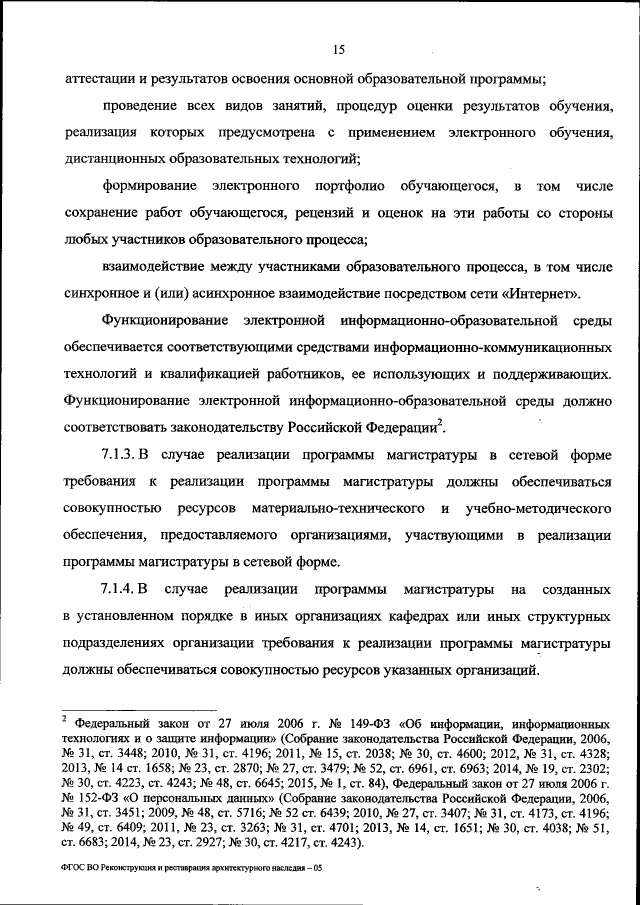 15

аттестации и результатов освоения основной образовательной программы;

проведение всех видов занятий, процедур оценки результатов обучения, реализация которых предусмотрена с применением электронного обучения, дистанционных образовательных технологий;

формирование электронного портфолио обучающегося, в том числе сохранение работ обучающегося, рецензий и оценок на эти работы со стороны любых участников образовательного процесса;

взаимодействие между участниками образовательного процесса, в том числе синхронное и (или) асинхронное взаимодействие посредством сети «Интернет».

Функционирование электронной информационно-образовательной среды обеспечивается соответствующими средствами информационно-коммуникационных технологий и квалификацией работников, ее использующих и поддерживающих. Функционирование электронной информационно-образовательной среды должно соответствовать законодательству Российской Федерации$^2$.

7.1.3. В случае реализации программы магистратуры в сетевой форме требования к реализации программы магистратуры должны обеспечиваться совокупностью ресурсов материально-технического и учебно-методического обеспечения, предоставляемого организациями, участвующими в реализации программы магистратуры в сетевой форме.

7.1.4. В случае реализации программы магистратуры на созданных в установленном порядке в иных организациях кафедрах или иных структурных подразделениях организации требования к реализации программы магистратуры должны обеспечиваться совокупностью ресурсов указанных организаций.

$^2$ Федеральный закон от 27 июля 2006 г. № 149-ФЗ «Об информации, информационных технологиях и о защите информации» (Собрание законодательства Российской Федерации, 2006, № 31, ст. 3448; 2010, № 31, ст. 4196; 2011, № 15, ст. 2038; № 30, ст. 4600; 2012, № 31, ст. 4328; 2013, № 14 ст. 1658; № 23, ст. 2870; № 27, ст. 3479; № 52, ст. 6961, ст. 6963; 2014, № 19, ст. 2302; № 30, ст. 4223, ст. 4243; № 48, ст. 6645; 2015, № 1, ст. 84), Федеральный закон от 27 июля 2006 г. № 152-ФЗ «О персональных данных» (Собрание законодательства Российской Федерации, 2006, № 31, ст. 3451; 2009, № 48, ст. 5716; № 52 ст. 6439; 2010, № 27, ст. 3407; № 31, ст. 4173, ст. 4196; № 49, ст. 6409; 2011, № 23, ст. 3263; № 31, ст. 4701; 2013, № 14, ст. 1651; № 30, ст. 4038; № 51, ст. 6683; 2014, № 23, ст. 2927; № 30, ст. 4217, ст. 4243).

ФГОС ВО Реконструкция и реставрация архитектурного наследия – 05